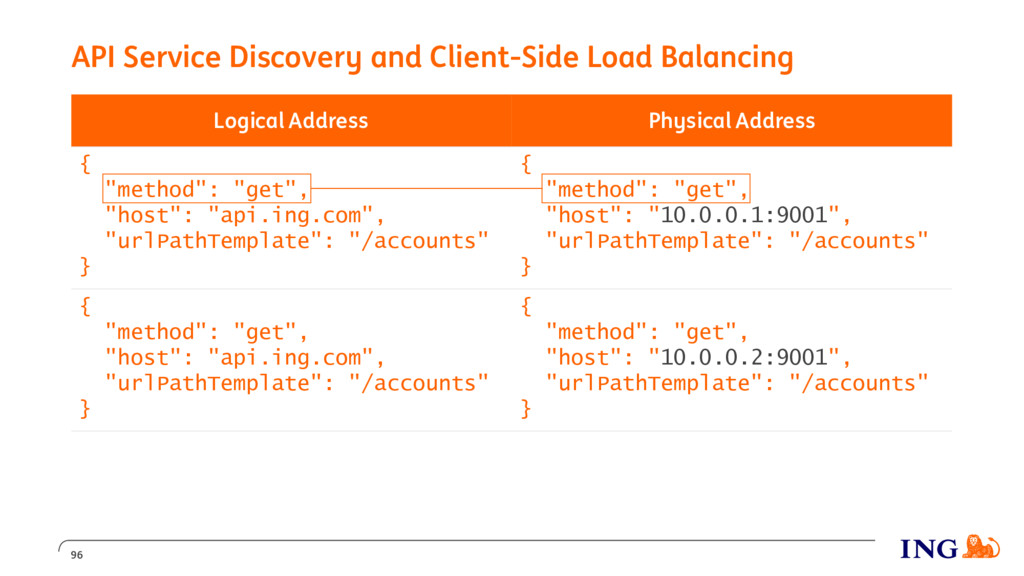 API Service Discovery and Client-Side Load Balancing

| Logical Address | Physical Address |
|---|---|
| { "method": "get", "host": "api.ing.com", "urlPathTemplate": "/accounts" } | { "method": "get", "host": "10.0.0.1:9001", "urlPathTemplate": "/accounts" } |
| { "method": "get", "host": "api.ing.com", "urlPathTemplate": "/accounts" } | { "method": "get", "host": "10.0.0.2:9001", "urlPathTemplate": "/accounts" } |

96

ING